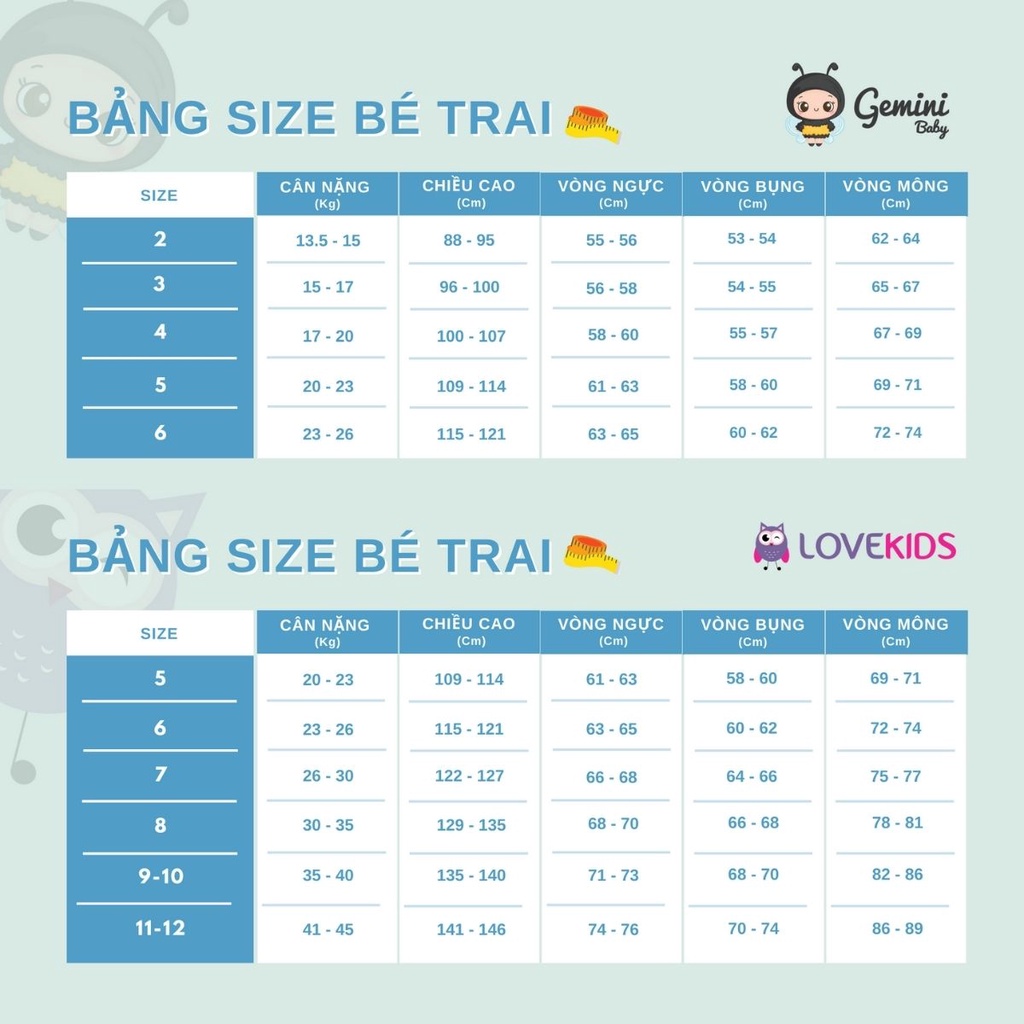 BẢNG SIZE BÉ TRAI

Gemini Baby

| SIZE | CÂN NẶNG (Kg) | CHIỀU CAO (Cm) | VÒNG NGỰC (Cm) | VÒNG BỤNG (Cm) | VÒNG MÔNG (Cm) |
|---|---|---|---|---|---|
| 2 | 13.5 - 15 | 88 - 95 | 55 - 56 | 53 - 54 | 62 - 64 |
| 3 | 15 - 17 | 96 - 100 | 56 - 58 | 54 - 55 | 65 - 67 |
| 4 | 17 - 20 | 100 - 107 | 58 - 60 | 55 - 57 | 67 - 69 |
| 5 | 20 - 23 | 109 - 114 | 61 - 63 | 58 - 60 | 69 - 71 |
| 6 | 23 - 26 | 115 - 121 | 63 - 65 | 60 - 62 | 72 - 74 |

BẢNG SIZE BÉ TRAI

LOVEKIDS

| SIZE | CÂN NẶNG (Kg) | CHIỀU CAO (Cm) | VÒNG NGỰC (Cm) | VÒNG BỤNG (Cm) | VÒNG MÔNG (Cm) |
|---|---|---|---|---|---|
| 5 | 20 - 23 | 109 - 114 | 61 - 63 | 58 - 60 | 69 - 71 |
| 6 | 23 - 26 | 115 - 121 | 63 - 65 | 60 - 62 | 72 - 74 |
| 7 | 26 - 30 | 122 - 127 | 66 - 68 | 64 - 66 | 75 - 77 |
| 8 | 30 - 35 | 129 - 135 | 68 - 70 | 66 - 68 | 78 - 81 |
| 9-10 | 35 - 40 | 135 - 140 | 71 - 73 | 68 - 70 | 82 - 86 |
| 11-12 | 41 - 45 | 141 - 146 | 74 - 76 | 70 - 74 | 86 - 89 |